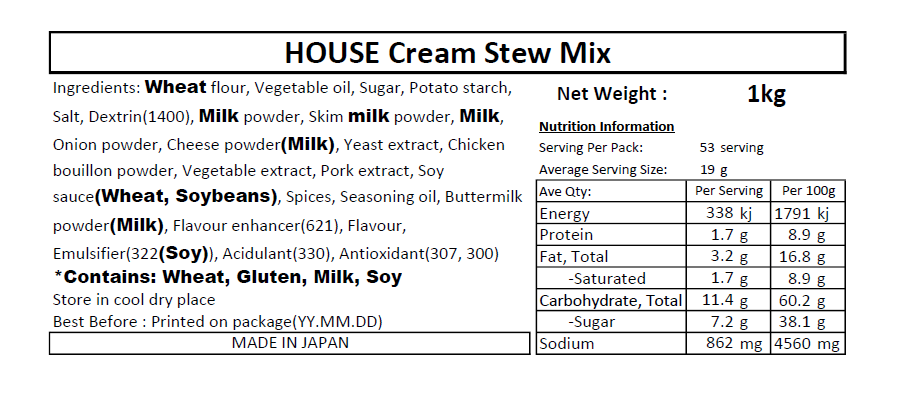 HOUSE Cream Stew Mix

Ingredients: Wheat flour, Vegetable oil, Sugar, Potato starch, Salt, Dextrin(1400), Milk powder, Skim milk powder, Milk, Onion powder, Cheese powder(Milk), Yeast extract, Chicken bouillon powder, Vegetable extract, Pork extract, Soy sauce(Wheat, Soybeans), Spices, Seasoning oil, Buttermilk powder(Milk), Flavour enhancer(621), Flavour, Emulsifier(322(Soy)), Acidulant(330), Antioxidant(307, 300)

*Contains: Wheat, Gluten, Milk, Soy

Store in cool dry place

Best Before : Printed on package(YY.MM.DD)

MADE IN JAPAN

Net Weight : 1kg

Nutrition Information

Serving Per Pack: 53 serving

Average Serving Size: 19 g

| Ave Qty: | Per Serving | Per 100g |
|---|---|---|
| Energy | 338 kj | 1791 kj |
| Protein | 1.7 g | 8.9 g |
| Fat, Total | 3.2 g | 16.8 g |
| -Saturated | 1.7 g | 8.9 g |
| Carbohydrate, Total | 11.4 g | 60.2 g |
| -Sugar | 7.2 g | 38.1 g |
| Sodium | 862 mg | 4560 mg |